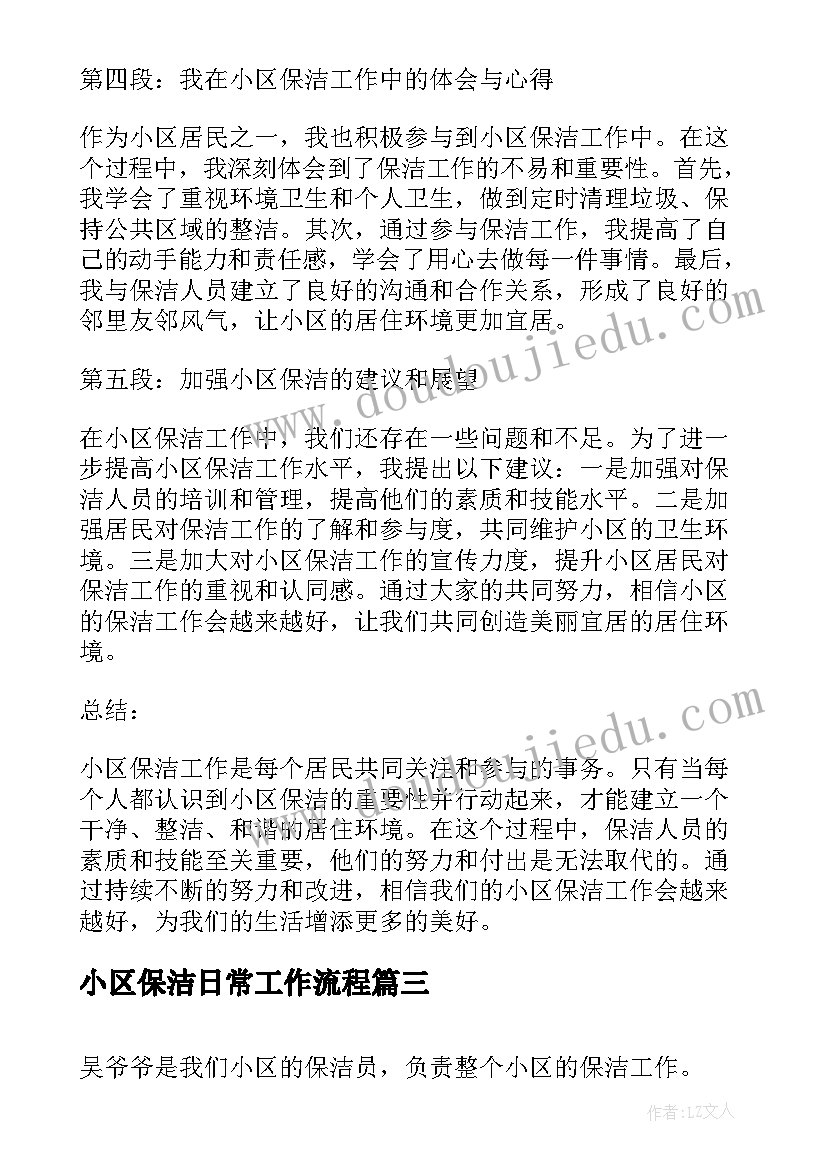 第四段：我在小区保洁工作中的体会与心得

作为小区居民之一，我也积极参与到小区保洁工作中。在这个过程中，我深刻体会到了保洁工作的不易和重要性。首先，我学会了重视环境卫生和个人卫生，做到定时清理垃圾、保持公共区域的整洁。其次，通过参与保洁工作，我提高了自己的动手能力和责任感，学会了用心去做每一件事情。最后，我与保洁人员建立了良好的沟通和合作关系，形成了良好的邻里友邻风气，让小区的居住环境更加宜居。

第五段：加强小区保洁的建议和展望

在小区保洁工作中，我们还存在一些问题和不足。为了进一步提高小区保洁工作水平，我提出以下建议：一是加强对保洁人员的培训和管理，提高他们的素质和技能水平。二是加强居民对保洁工作的了解和参与度，共同维护小区的卫生环境。三是加大对小区保洁工作的宣传力度，提升小区居民对保洁工作的重视和认同感。通过大家的共同努力，相信小区的保洁工作会越来越好，让我们共同创造美丽宜居的居住环境。

总结：

小区保洁工作是每个居民共同关注和参与的事务。只有当每个人都认识到小区保洁的重要性并行动起来，才能建立一个干净、整洁、和谐的居住环境。在这个过程中，保洁人员的素质和技能至关重要，他们的努力和付出是无法取代的。通过持续不断的努力和改进，相信我们的小区保洁工作会越来越好，为我们的生活增添更多的美好。

小区保洁日常工作流程篇三

吴爷爷是我们小区的保洁员，负责整个小区的保洁工作。

www.doudoujiedu.com

www.doudoujiedu.com

作者：LZ文人